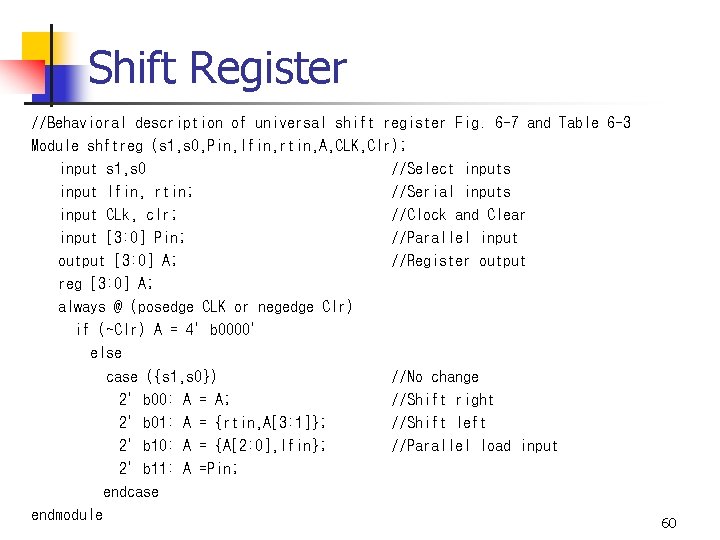 Shift Register

//Behavioral description of universal shift register Fig. 6-7 and Table 6-3
Module shftreg (s1,s0,Pin,lfin,rtin,A,CLK,Clr);
input s1,s0 //Select inputs
input lfin, rtin; //Serial inputs
input CLk, clr; //Clock and Clear
input [3:0] Pin; //Parallel input
output [3:0] A; //Register output
reg [3:0] A;
always @ (posedge CLK or negedge Clr)
if (~Clr) A = 4' b0000'
else
case ({s1,s0}) //No change
2' b00: A = A; //Shift right
2' b01: A = {rtin,A[3:1]}; //Shift left
2' b10: A = {A[2:0],lfin}; //Parallel load input
2' b11: A =Pin;
endcase
endmodule

60